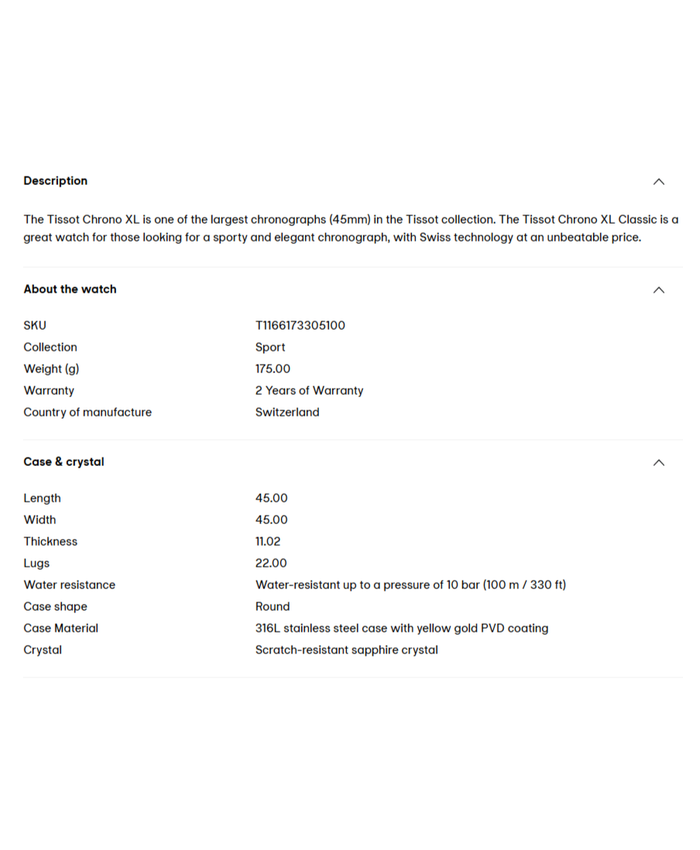 Description

The Tissot Chrono XL is one of the largest chronographs (45mm) in the Tissot collection. The Tissot Chrono XL Classic is a great watch for those looking for a sporty and elegant chronograph, with Swiss technology at an unbeatable price.

About the watch

| | |
|---|---|
| SKU | T1166173305100 |
| Collection | Sport |
| Weight (g) | 175.00 |
| Warranty | 2 Years of Warranty |
| Country of manufacture | Switzerland |

Case & crystal

| | |
|---|---|
| Length | 45.00 |
| Width | 45.00 |
| Thickness | 11.02 |
| Lugs | 22.00 |
| Water resistance | Water-resistant up to a pressure of 10 bar (100 m / 330 ft) |
| Case shape | Round |
| Case Material | 316L stainless steel case with yellow gold PVD coating |
| Crystal | Scratch-resistant sapphire crystal |